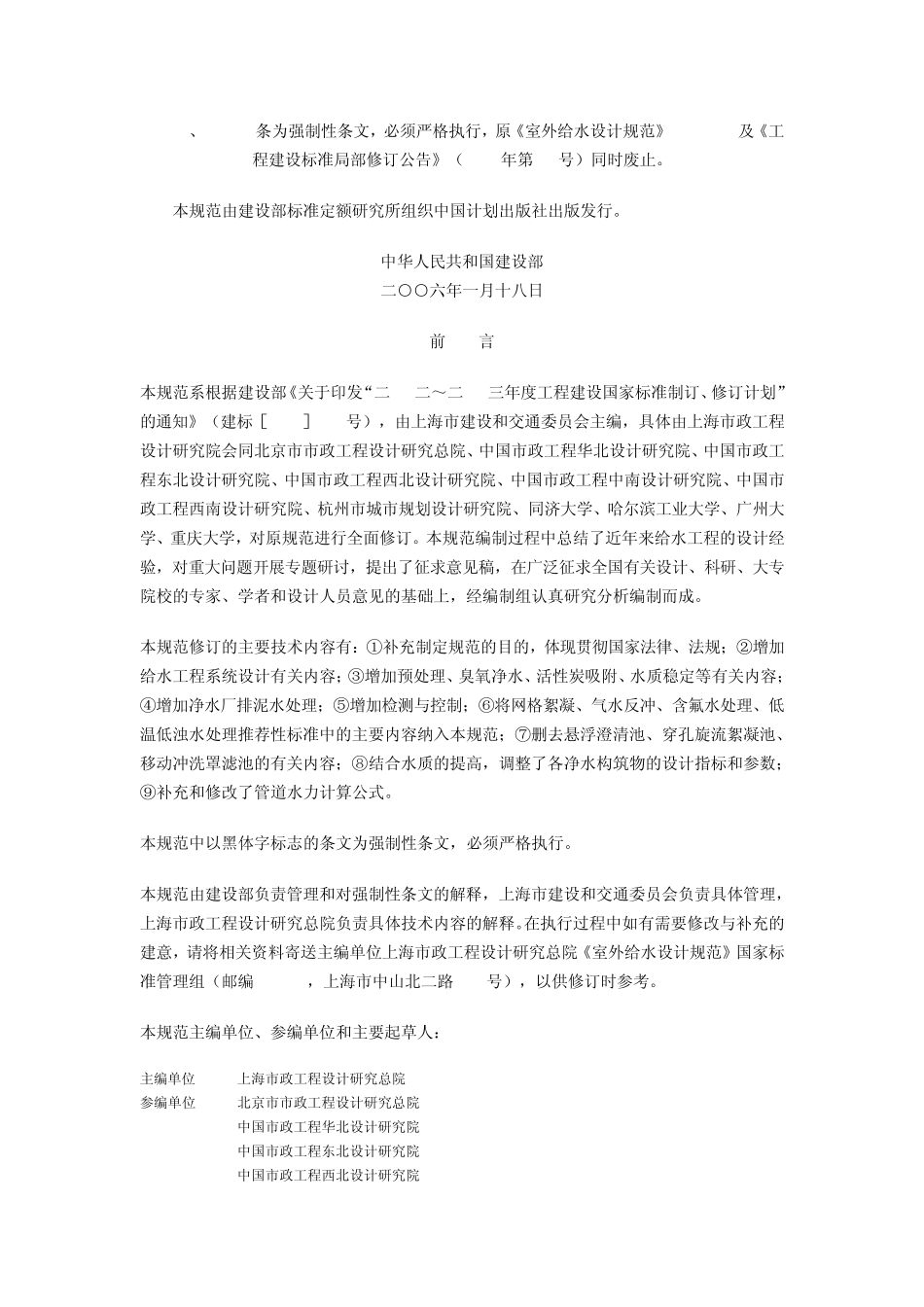 、 条为强制性条文，必须严格执行，原《室外给水设计规范》 及《工程建设标准局部修订公告》（ 年第 号）同时废止。

本规范由建设部标准定额研究所组织中国计划出版社出版发行。

中华人民共和国建设部
二〇〇六年一月十八日

前 言

本规范系根据建设部《关于印发“二 二～二 三年度工程建设国家标准制订、修订计划”的通知》（建标［ ］ 号），由上海市建设和交通委员会主编，具体由上海市政工程设计研究院会同北京市市政工程设计研究总院、中国市政工程华北设计研究院、中国市政工程东北设计研究院、中国市政工程西北设计研究院、中国市政工程中南设计研究院、中国市政工程西南设计研究院、杭州市城市规划设计研究院、同济大学、哈尔滨工业大学、广州大学、重庆大学，对原规范进行全面修订。本规范编制过程中总结了近年来给水工程的设计经验，对重大问题开展专题研讨，提出了征求意见稿，在广泛征求全国有关设计、科研、大专院校的专家、学者和设计人员意见的基础上，经编制组认真研究分析编制而成。

本规范修订的主要技术内容有：①补充制定规范的目的，体现贯彻国家法律、法规；②增加给水工程系统设计有关内容；③增加预处理、臭氧净水、活性炭吸附、水质稳定等有关内容；④增加净水厂排泥水处理；⑤增加检测与控制；⑥将网格絮凝、气水反冲、含氟水处理、低温低浊水处理推荐性标准中的主要内容纳入本规范；⑦删去悬浮澄清池、穿孔旋流絮凝池、移动冲洗罩滤池的有关内容；⑧结合水质的提高，调整了各净水构筑物的设计指标和参数；⑨补充和修改了管道水力计算公式。

本规范中以黑体字标志的条文为强制性条文，必须严格执行。

本规范由建设部负责管理和对强制性条文的解释，上海市建设和交通委员会负责具体管理，上海市政工程设计研究总院负责具体技术内容的解释。在执行过程中如有需要修改与补充的建意，请将相关资料寄送主编单位上海市政工程设计研究总院《室外给水设计规范》国家标准管理组（邮编 ，上海市中山北二路 号），以供修订时参考。

本规范主编单位、参编单位和主要起草人：

主编单位 上海市政工程设计研究总院
参编单位 北京市市政工程设计研究总院
中国市政工程华北设计研究院
中国市政工程东北设计研究院
中国市政工程西北设计研究院